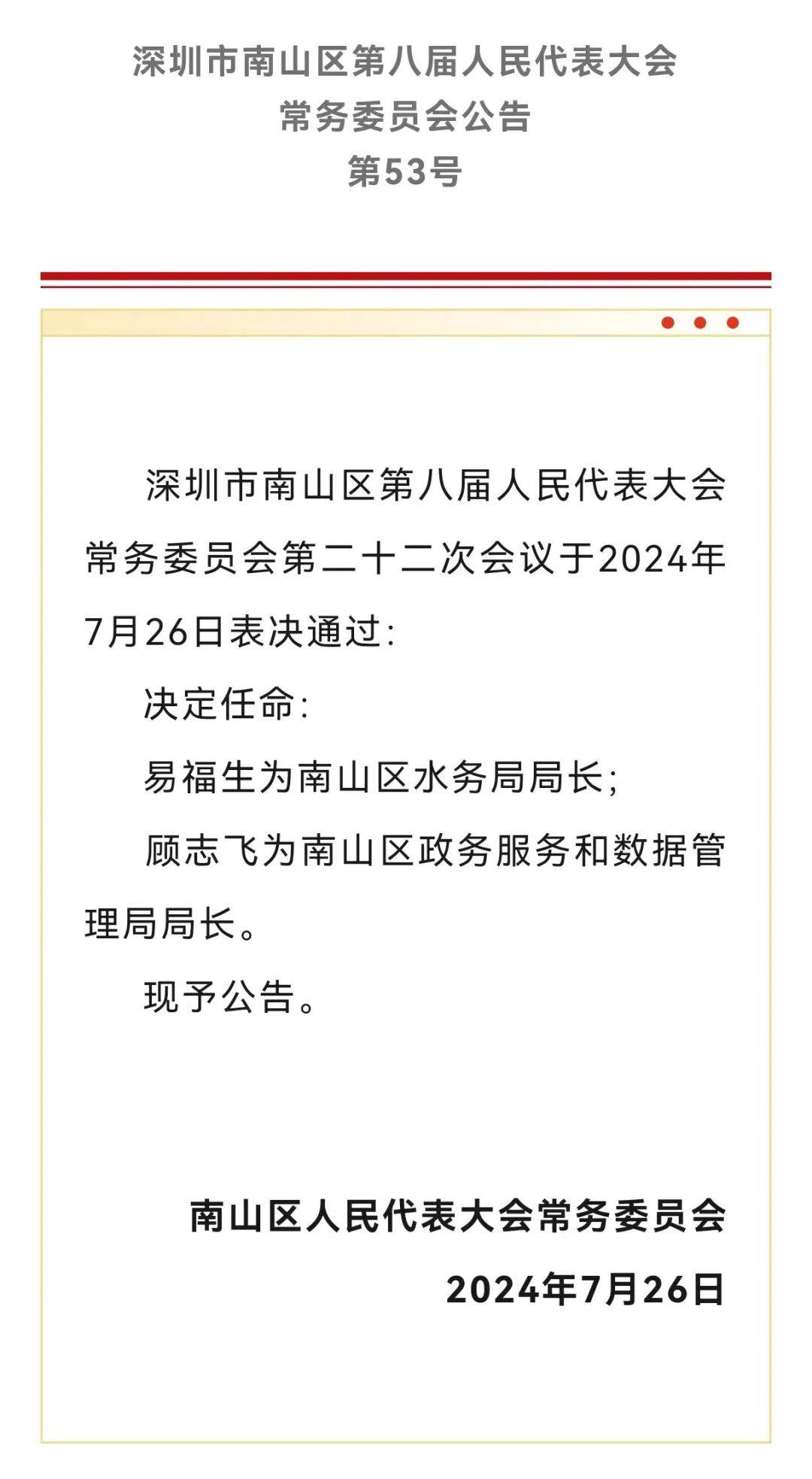 深圳市南山区第八届人民代表大会
常务委员会公告
第53号

深圳市南山区第八届人民代表大会常务委员会第二十二次会议于2024年7月26日表决通过:

决定任命:

易福生为南山区水务局局长;

顾志飞为南山区政务服务和数据管理局局长。

现予公告。

南山区人民代表大会常务委员会

2024年7月26日